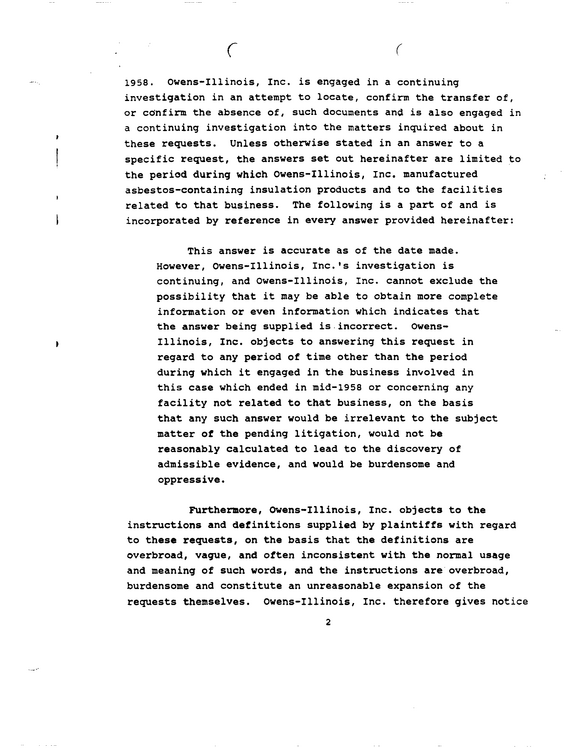 1958. Owens-Illinois, Inc. is engaged in a continuing investigation in an attempt to locate, confirm the transfer of, or confirm the absence of, such documents and is also engaged in a continuing investigation into the matters inquired about in these requests. Unless otherwise stated in an answer to a specific request, the answers set out hereinafter are limited to the period during which Owens-Illinois, Inc. manufactured asbestos-containing insulation products and to the facilities related to that business. The following is a part of and is incorporated by reference in every answer provided hereinafter:

This answer is accurate as of the date made. However, Owens-Illinois, Inc.'s investigation is continuing, and Owens-Illinois, Inc. cannot exclude the possibility that it may be able to obtain more complete information or even information which indicates that the answer being supplied is incorrect. Owens-Illinois, Inc. objects to answering this request in regard to any period of time other than the period during which it engaged in the business involved in this case which ended in mid-1958 or concerning any facility not related to that business, on the basis that any such answer would be irrelevant to the subject matter of the pending litigation, would not be reasonably calculated to lead to the discovery of admissible evidence, and would be burdensome and oppressive.

Furthermore, Owens-Illinois, Inc. objects to the instructions and definitions supplied by plaintiffs with regard to these requests, on the basis that the definitions are overbroad, vague, and often inconsistent with the normal usage and meaning of such words, and the instructions are overbroad, burdensome and constitute an unreasonable expansion of the requests themselves. Owens-Illinois, Inc. therefore gives notice

2